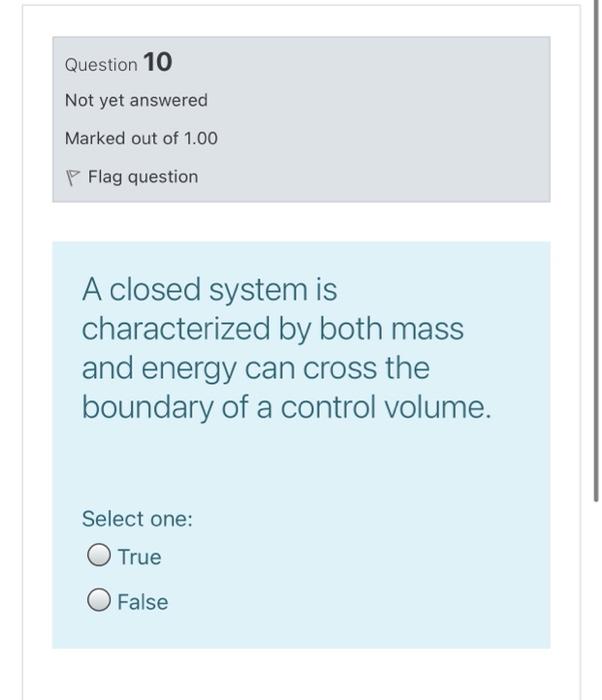 Question 10

Not yet answered

Marked out of 1.00

Flag question

A closed system is characterized by both mass and energy can cross the boundary of a control volume.

Select one:

True

False